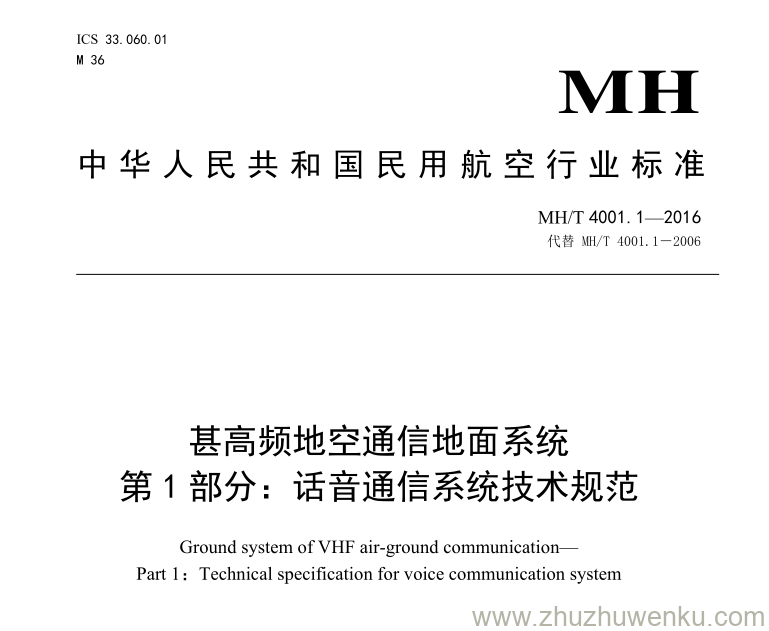 ICS 33.060.01
M 36

MH

中华人民共和国民用航空行业标准

MH/T 4001.1—2016
代替 MH/T 4001.1－2006

甚高频地空通信地面系统
第1部分：话音通信系统技术规范

Ground system of VHF air-ground communication—
Part 1：Technical specification for voice communication system

www.zhuzhuwenku.com